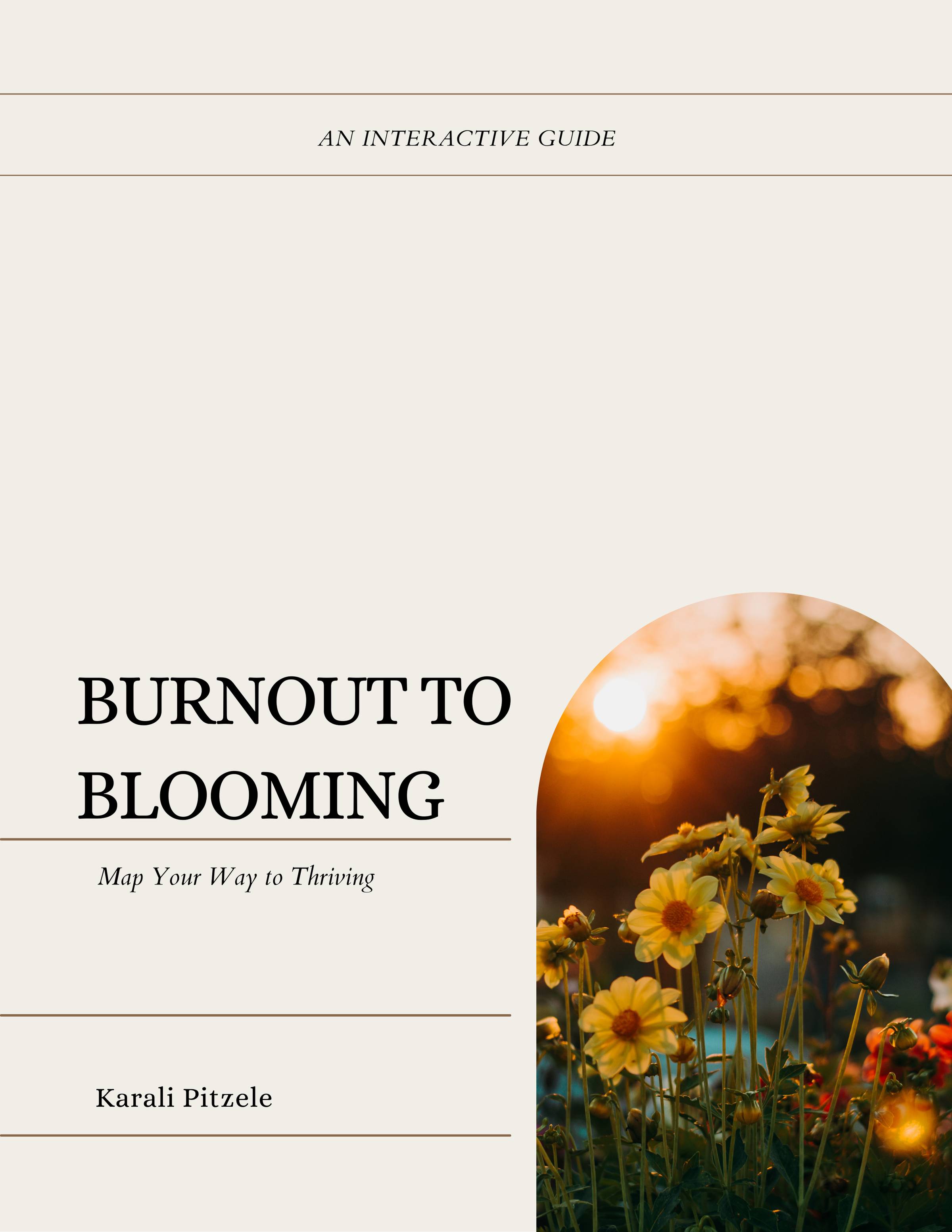 AN INTERACTIVE GUIDE

BURNOUT TO BLOOMING

Map Your Way to Thriving

Karali Pitzele